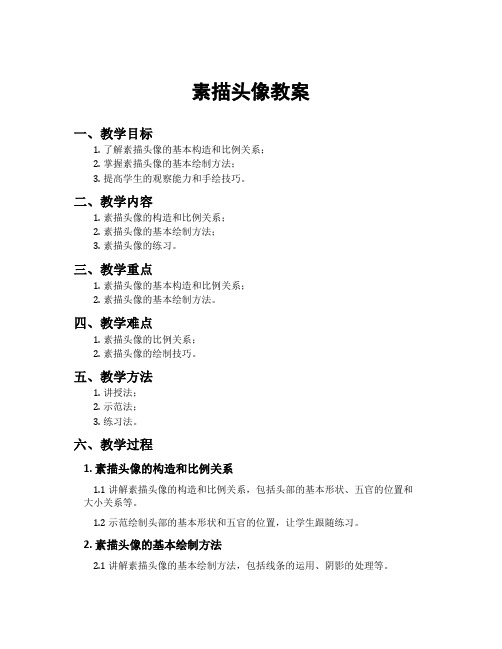 素描头像教案

一、教学目标

1. 了解素描头像的基本构造和比例关系；
2. 掌握素描头像的基本绘制方法；
3. 提高学生的观察能力和手绘技巧。

二、教学内容

1. 素描头像的构造和比例关系；
2. 素描头像的基本绘制方法；
3. 素描头像的练习。

三、教学重点

1. 素描头像的基本构造和比例关系；
2. 素描头像的基本绘制方法。

四、教学难点

1. 素描头像的比例关系；
2. 素描头像的绘制技巧。

五、教学方法

1. 讲授法；
2. 示范法；
3. 练习法。

六、教学过程

1. 素描头像的构造和比例关系

1.1 讲解素描头像的构造和比例关系，包括头部的基本形状、五官的位置和大小关系等。

1.2 示范绘制头部的基本形状和五官的位置，让学生跟随练习。

2. 素描头像的基本绘制方法

2.1 讲解素描头像的基本绘制方法，包括线条的运用、阴影的处理等。